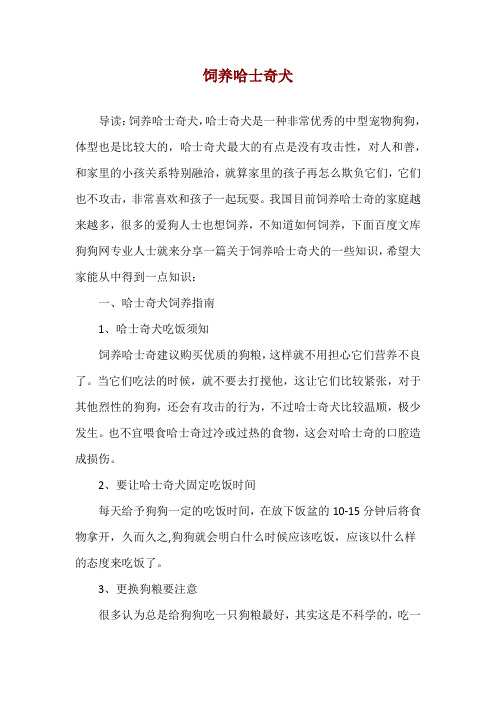 饲养哈士奇犬

导读：饲养哈士奇犬，哈士奇犬是一种非常优秀的中型宠物狗狗，体型也是比较大的，哈士奇犬最大的有点是没有攻击性，对人和善，和家里的小孩关系特别融洽，就算家里的孩子再怎么欺负它们，它们也不攻击，非常喜欢和孩子一起玩耍。我国目前饲养哈士奇的家庭越来越多，很多的爱狗人士也想饲养，不知道如何饲养，下面百度文库狗狗网专业人士就来分享一篇关于饲养哈士奇犬的一些知识，希望大家能从中得到一点知识：

一、哈士奇犬饲养指南

1、哈士奇犬吃饭须知

饲养哈士奇建议购买优质的狗粮，这样就不用担心它们营养不良了。当它们吃法的时候，就不要去打搅他，这让它们比较紧张，对于其他烈性的狗狗，还会有攻击的行为，不过哈士奇犬比较温顺，极少发生。也不宜喂食哈士奇过冷或过热的食物，这会对哈士奇的口腔造成损伤。

2、要让哈士奇犬固定吃饭时间

每天给予狗狗一定的吃饭时间，在放下饭盆的 10-15 分钟后将食物拿开，久而久之,狗狗就会明白什么时候应该吃饭，应该以什么样的态度来吃饭了。

3、更换狗粮要注意

很多认为总是给狗狗吃一只狗粮最好，其实这是不科学的，吃一